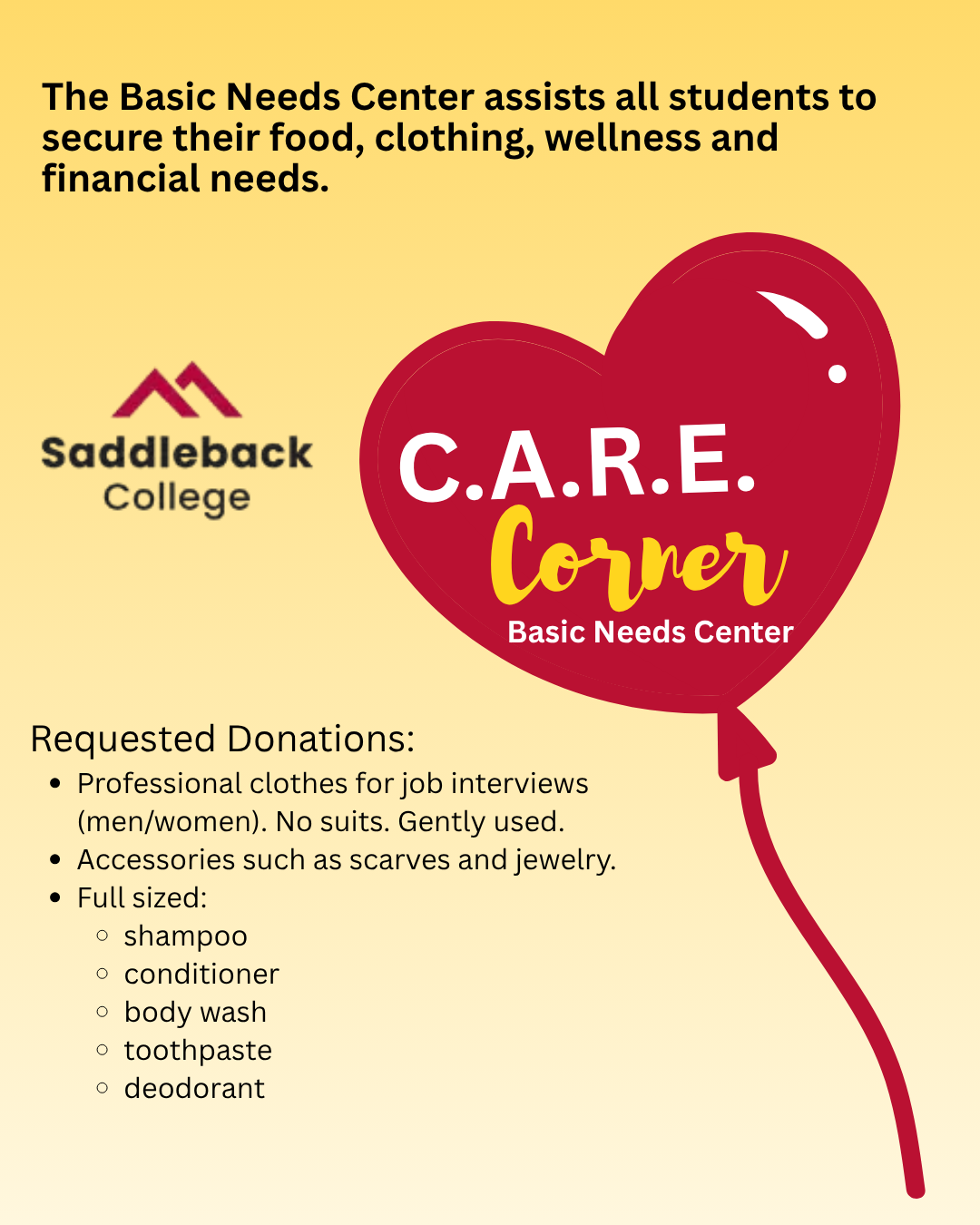 The Basic Needs Center assists all students to secure their food, clothing, wellness and financial needs.

Saddleback College

C.A.R.E. Corner
Basic Needs Center

Requested Donations:
- Professional clothes for job interviews (men/women). No suits. Gently used.
- Accessories such as scarves and jewelry.
- Full sized:
  - shampoo
  - conditioner
  - body wash
  - toothpaste
  - deodorant